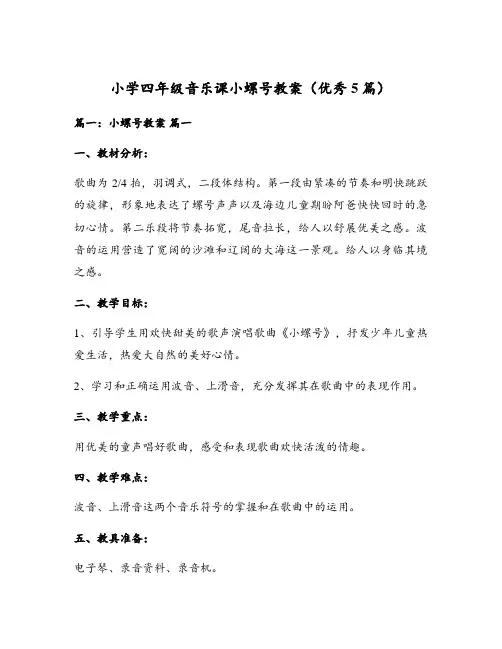 小学四年级音乐课小螺号教案（优秀5篇）

篇一：小螺号教案 篇一

一、教材分析：

歌曲为2/4拍，羽调式，二段体结构。第一段由紧凑的节奏和明快跳跃的旋律，形象地表达了螺号声声以及海边儿童期盼阿爸快快回时的急切心情。第二乐段将节奏拓宽，尾音拉长，给人以舒展优美之感。波音的运用营造了宽阔的沙滩和辽阔的大海这一景观。给人以身临其境之感。

二、教学目标：

1、引导学生用欢快甜美的歌声演唱歌曲《小螺号》，抒发少年儿童热爱生活，热爱大自然的美好心情。

2、学习和正确运用波音、上滑音，充分发挥其在歌曲中的表现作用。

三、教学重点：

用优美的童声唱好歌曲，感受和表现歌曲欢快活泼的情趣。

四、教学难点：

波音、上滑音这两个音乐符号的掌握和在歌曲中的运用。

五、教具准备：

电子琴、录音资料、录音机。